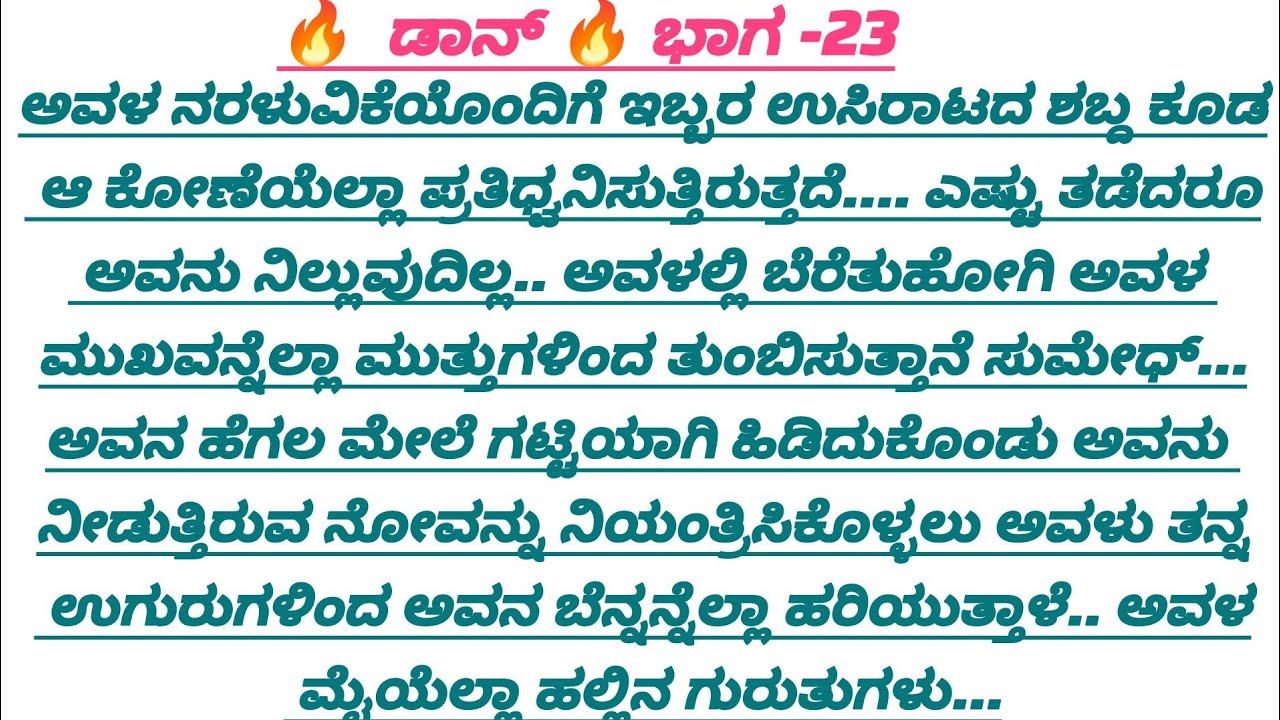 🔥 ಡಾನ್ 🔥 ಭಾಗ -23

ಅವಳ ನರಳುವಿಕೆಯೊಂದಿಗೆ ಇಬ್ಬರ ಉಸಿರಾಟದ ಶಬ್ದ ಕೂಡ ಆ ಕೋಣೆಯೆಲ್ಲಾ ಪ್ರತಿಧ್ವನಿಸುತ್ತಿರುತ್ತದೆ.... ಎಷ್ಟು ತಡೆದರೂ ಅವನು ನಿಲ್ಲುವುದಿಲ್ಲ.. ಅವಳಲ್ಲಿ ಬೆರೆತುಹೋಗಿ ಅವಳ ಮುಖವನ್ನೆಲ್ಲಾ ಮುತ್ತುಗಳಿಂದ ತುಂಬಿಸುತ್ತಾನೆ ಸುಮೇಧ್... ಅವನ ಹೆಗಲ ಮೇಲೆ ಗಟ್ಟಿಯಾಗಿ ಹಿಡಿದುಕೊಂಡು ಅವನು ನೀಡುತ್ತಿರುವ ನೋವನ್ನು ನಿಯಂತ್ರಿಸಿಕೊಳ್ಳಲು ಅವಳು ತನ್ನ ಉಗುರುಗಳಿಂದ ಅವನ ಬೆನ್ನನ್ನೆಲ್ಲಾ ಹರಿಯುತ್ತಾಳೆ.. ಅವಳ ಮೈಯೆಲ್ಲಾ ಹಲ್ಲಿನ ಗುರುತುಗಳು...